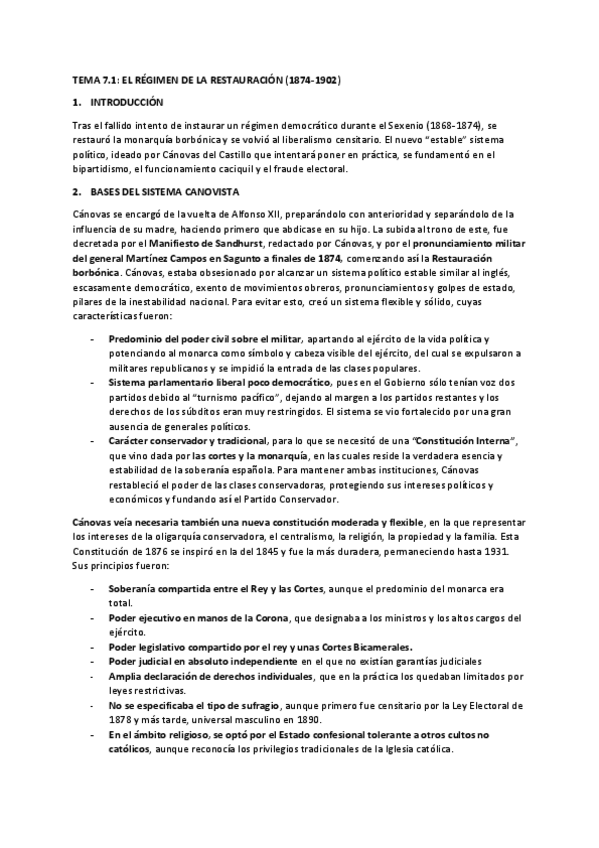 TEMA 7.1: EL RÉGIMEN DE LA RESTAURACIÓN (1874-1902)

1. INTRODUCCIÓN

Tras el fallido intento de instaurar un régimen democrático durante el Sexenio (1868-1874), se restauró la monarquía borbónica y se volvió al liberalismo censitario. El nuevo "estable" sistema político, ideado por Cánovas del Castillo que intentará poner en práctica, se fundamentó en el bipartidismo, el funcionamiento caciquil y el fraude electoral.

2. BASES DEL SISTEMA CANOVISTA

Cánovas se encargó de la vuelta de Alfonso XII, preparándolo con anterioridad y separándolo de la influencia de su madre, haciendo primero que abdicase en su hijo. La subida al trono de este, fue decretada por el Manifiesto de Sandhurst, redactado por Cánovas, y por el pronunciamiento militar del general Martínez Campos en Sagunto a finales de 1874, comenzando así la Restauración borbónica. Cánovas, estaba obsesionado por alcanzar un sistema político estable similar al inglés, escasamente democrático, exento de movimientos obreros, pronunciamientos y golpes de estado, pilares de la inestabilidad nacional. Para evitar esto, creó un sistema flexible y sólido, cuyas características fueron:

- Predominio del poder civil sobre el militar, apartando al ejército de la vida política y potenciando al monarca como símbolo y cabeza visible del ejército, del cual se expulsaron a militares republicanos y se impidió la entrada de las clases populares.
- Sistema parlamentario liberal poco democrático, pues en el Gobierno sólo tenían voz dos partidos debido al "turnismo pacífico", dejando al margen a los partidos restantes y los derechos de los súbditos eran muy restringidos. El sistema se vio fortalecido por una gran ausencia de generales políticos.
- Carácter conservador y tradicional, para lo que se necesitó de una "Constitución Interna", que vino dada por las cortes y la monarquía, en las cuales reside la verdadera esencia y estabilidad de la soberanía española. Para mantener ambas instituciones, Cánovas restableció el poder de las clases conservadoras, protegiendo sus intereses políticos y económicos y fundando así el Partido Conservador.

Cánovas veía necesaria también una nueva constitución moderada y flexible, en la que representar los intereses de la oligarquía conservadora, el centralismo, la religión, la propiedad y la familia. Esta Constitución de 1876 se inspiró en la del 1845 y fue la más duradera, permaneciendo hasta 1931. Sus principios fueron:

- Soberanía compartida entre el Rey y las Cortes, aunque el predominio del monarca era total.
- Poder ejecutivo en manos de la Corona, que designaba a los ministros y los altos cargos del ejército.
- Poder legislativo compartido por el rey y unas Cortes Bicamerales.
- Poder judicial en absoluto independiente en el que no existían garantías judiciales
- Amplia declaración de derechos individuales, que en la práctica los quedaban limitados por leyes restrictivas.
- No se especificaba el tipo de sufragio, aunque primero fue censitario por la Ley Electoral de 1878 y más tarde, universal masculino en 1890.
- En el ámbito religioso, se optó por el Estado confesional tolerante a otros cultos no católicos, aunque reconocía los privilegios tradicionales de la Iglesia católica.